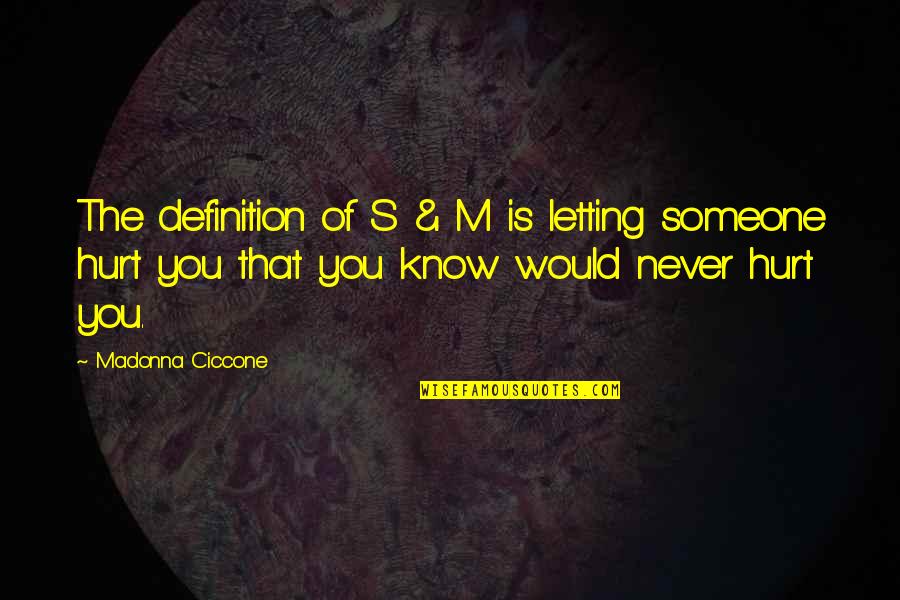 The definition of S & M is letting someone hurt you that you know would never hurt you.

~ Madonna Ciccone

WISEFAMOUSQUOTES.COM